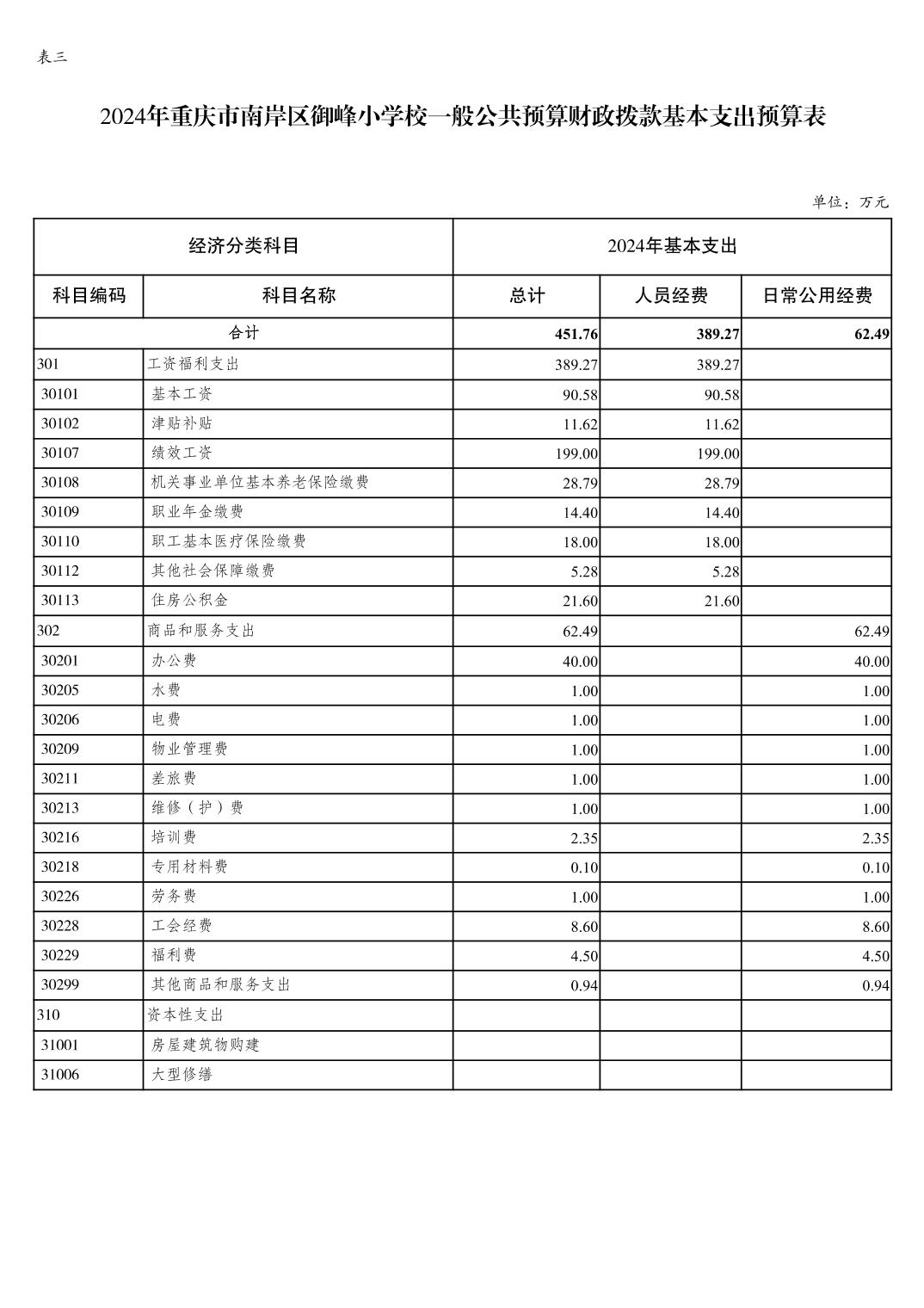 表三

2024年重庆市南岸区御峰小学校一般公共预算财政拨款基本支出预算表

单位：万元

| 经济分类科目 | | 2024年基本支出 | | |
|---|---|---|---|---|
| 科目编码 | 科目名称 | 总计 | 人员经费 | 日常公用经费 |
| 合计 | | 451.76 | 389.27 | 62.49 |
| 301 | 工资福利支出 | 389.27 | 389.27 | |
| 30101 | 基本工资 | 90.58 | 90.58 | |
| 30102 | 津贴补贴 | 11.62 | 11.62 | |
| 30107 | 绩效工资 | 199.00 | 199.00 | |
| 30108 | 机关事业单位基本养老保险缴费 | 28.79 | 28.79 | |
| 30109 | 职业年金缴费 | 14.40 | 14.40 | |
| 30110 | 职工基本医疗保险缴费 | 18.00 | 18.00 | |
| 30112 | 其他社会保障缴费 | 5.28 | 5.28 | |
| 30113 | 住房公积金 | 21.60 | 21.60 | |
| 302 | 商品和服务支出 | 62.49 | | 62.49 |
| 30201 | 办公费 | 40.00 | | 40.00 |
| 30205 | 水费 | 1.00 | | 1.00 |
| 30206 | 电费 | 1.00 | | 1.00 |
| 30209 | 物业管理费 | 1.00 | | 1.00 |
| 30211 | 差旅费 | 1.00 | | 1.00 |
| 30213 | 维修（护）费 | 1.00 | | 1.00 |
| 30216 | 培训费 | 2.35 | | 2.35 |
| 30218 | 专用材料费 | 0.10 | | 0.10 |
| 30226 | 劳务费 | 1.00 | | 1.00 |
| 30228 | 工会经费 | 8.60 | | 8.60 |
| 30229 | 福利费 | 4.50 | | 4.50 |
| 30299 | 其他商品和服务支出 | 0.94 | | 0.94 |
| 310 | 资本性支出 | | | |
| 31001 | 房屋建筑物购建 | | | |
| 31006 | 大型修缮 | | | |